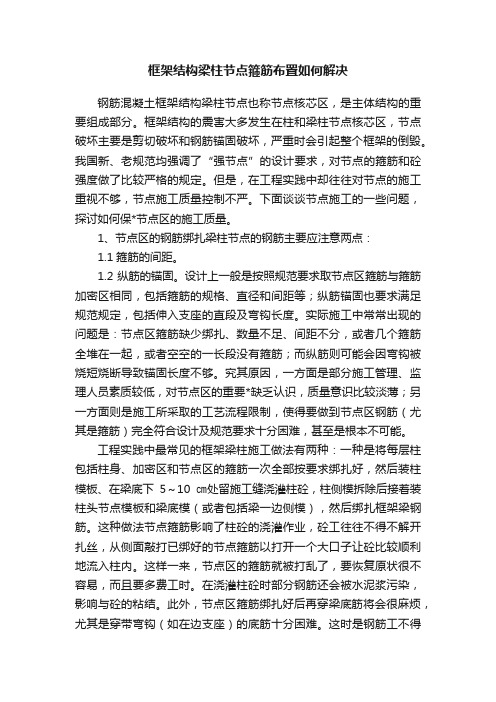 框架结构梁柱节点箍筋布置如何解决

钢筋混凝土框架结构梁柱节点也称节点核芯区，是主体结构的重要组成部分。框架结构的震害大多发生在柱和梁柱节点核芯区，节点破坏主要是剪切破坏和钢筋锚固破坏，严重时会引起整个框架的倒毁。我国新、老规范均强调了“强节点”的设计要求，对节点的箍筋和砼强度做了比较严格的规定。但是，在工程实践中却往往对节点的施工重视不够，节点施工质量控制不严。下面谈谈节点施工的一些问题，探讨如何保*节点区的施工质量。

1、节点区的钢筋绑扎梁柱节点的钢筋主要应注意两点：

1.1 箍筋的间距。

1.2 纵筋的锚固。设计上一般是按照规范要求取节点区箍筋与箍筋加密区相同，包括箍筋的规格、直径和间距等；纵筋锚固也要求满足规范规定，包括伸入支座的直段及弯钩长度。实际施工中常常出现的问题是：节点区箍筋缺少绑扎、数量不足、间距不分，或者几个箍筋全堆在一起，或者空空的一长段没有箍筋；而纵筋则可能会因弯钩被烧短烧断导致锚固长度不够。究其原因，一方面是部分施工管理、监理人员素质较低，对节点区的重要*缺乏认识，质量意识比较淡薄；另一方面则是施工所采取的工艺流程限制，使得要做到节点区钢筋（尤其是箍筋）完全符合设计及规范要求十分困难，甚至是根本不可能。

工程实践中最常见的框架梁柱施工做法有两种：一种是将每层柱包括柱身、加密区和节点区的箍筋一次全部按要求绑扎好，然后装柱模板、在梁底下 5～10 cm处留施工缝浇灌柱砼，柱侧模拆除后接着装柱头节点模板和梁底模（或者包括梁一边侧模），然后绑扎框架梁钢筋。这种做法节点箍筋影响了柱砼的浇灌作业，砼工往往不得不解开扎丝，从侧面敲打已绑好的节点箍筋以打开一个大口子让砼比较顺利地流入柱内。这样一来，节点区的箍筋就被打乱了，要恢复原状很不容易，而且要多费工时。在浇灌柱砼时部分钢筋还会被水泥浆污染，影响与砼的粘结。此外，节点区箍筋绑扎好后再穿梁底筋将会很麻烦，尤其是穿带弯钩（如在边支座）的底筋十分困难。这时是钢筋工不得